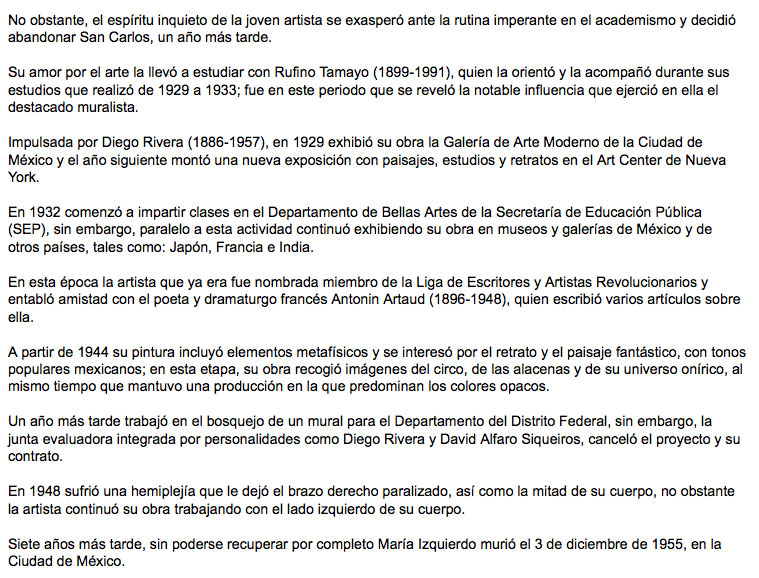 No obstante, el espíritu inquieto de la joven artista se exasperó ante la rutina imperante en el academismo y decidió abandonar San Carlos, un año más tarde.

Su amor por el arte la llevó a estudiar con Rufino Tamayo (1899-1991), quien la orientó y la acompañó durante sus estudios que realizó de 1929 a 1933; fue en este periodo que se reveló la notable influencia que ejerció en ella el destacado muralista.

Impulsada por Diego Rivera (1886-1957), en 1929 exhibió su obra la Galería de Arte Moderno de la Ciudad de México y el año siguiente montó una nueva exposición con paisajes, estudios y retratos en el Art Center de Nueva York.

En 1932 comenzó a impartir clases en el Departamento de Bellas Artes de la Secretaría de Educación Pública (SEP), sin embargo, paralelo a esta actividad continuó exhibiendo su obra en museos y galerías de México y de otros países, tales como: Japón, Francia e India.

En esta época la artista que ya era fue nombrada miembro de la Liga de Escritores y Artistas Revolucionarios y entabló amistad con el poeta y dramaturgo francés Antonin Artaud (1896-1948), quien escribió varios artículos sobre ella.

A partir de 1944 su pintura incluyó elementos metafísicos y se interesó por el retrato y el paisaje fantástico, con tonos populares mexicanos; en esta etapa, su obra recogió imágenes del circo, de las alacenas y de su universo onírico, al mismo tiempo que mantuvo una producción en la que predominan los colores opacos.

Un año más tarde trabajó en el bosquejo de un mural para el Departamento del Distrito Federal, sin embargo, la junta evaluadora integrada por personalidades como Diego Rivera y David Alfaro Siqueiros, canceló el proyecto y su contrato.

En 1948 sufrió una hemiplejía que le dejó el brazo derecho paralizado, así como la mitad de su cuerpo, no obstante la artista continuó su obra trabajando con el lado izquierdo de su cuerpo.

Siete años más tarde, sin poderse recuperar por completo María Izquierdo murió el 3 de diciembre de 1955, en la Ciudad de México.